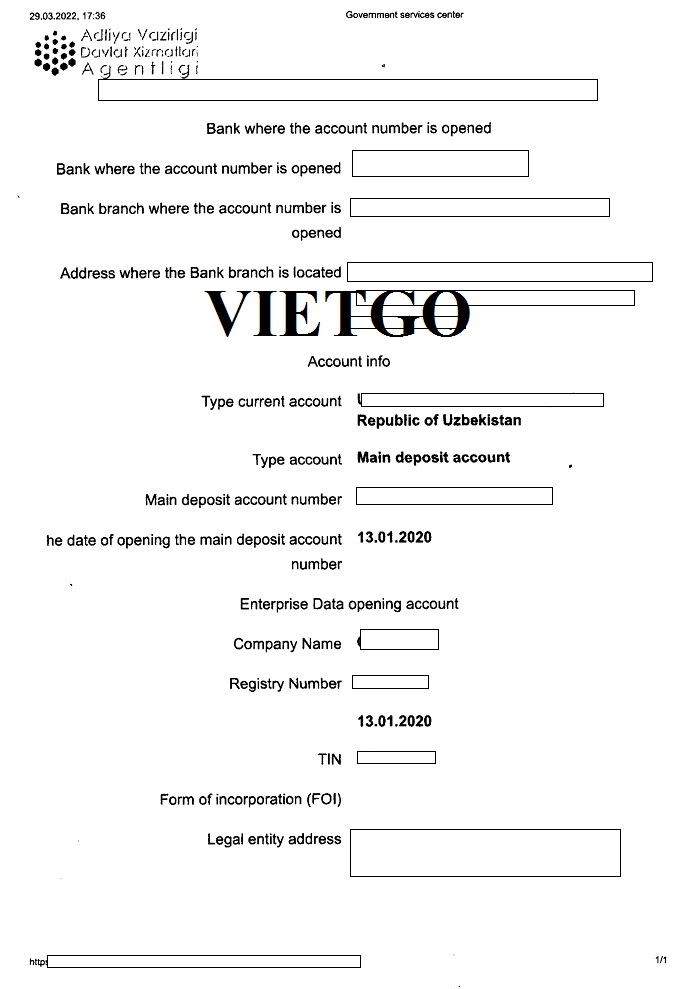 29.03.2022, 17:36

Government services center

Adliya Vazirligi
Davlat Xizmatlari
Agentligi

Bank where the account number is opened

Bank where the account number is opened

Bank branch where the account number is opened

Address where the Bank branch is located

VIETGO

Account info

Type current account

Republic of Uzbekistan

Type account Main deposit account

Main deposit account number

he date of opening the main deposit account number 13.01.2020

Enterprise Data opening account

Company Name

Registry Number

13.01.2020

TIN

Form of incorporation (FOI)

Legal entity address

http:

1/1